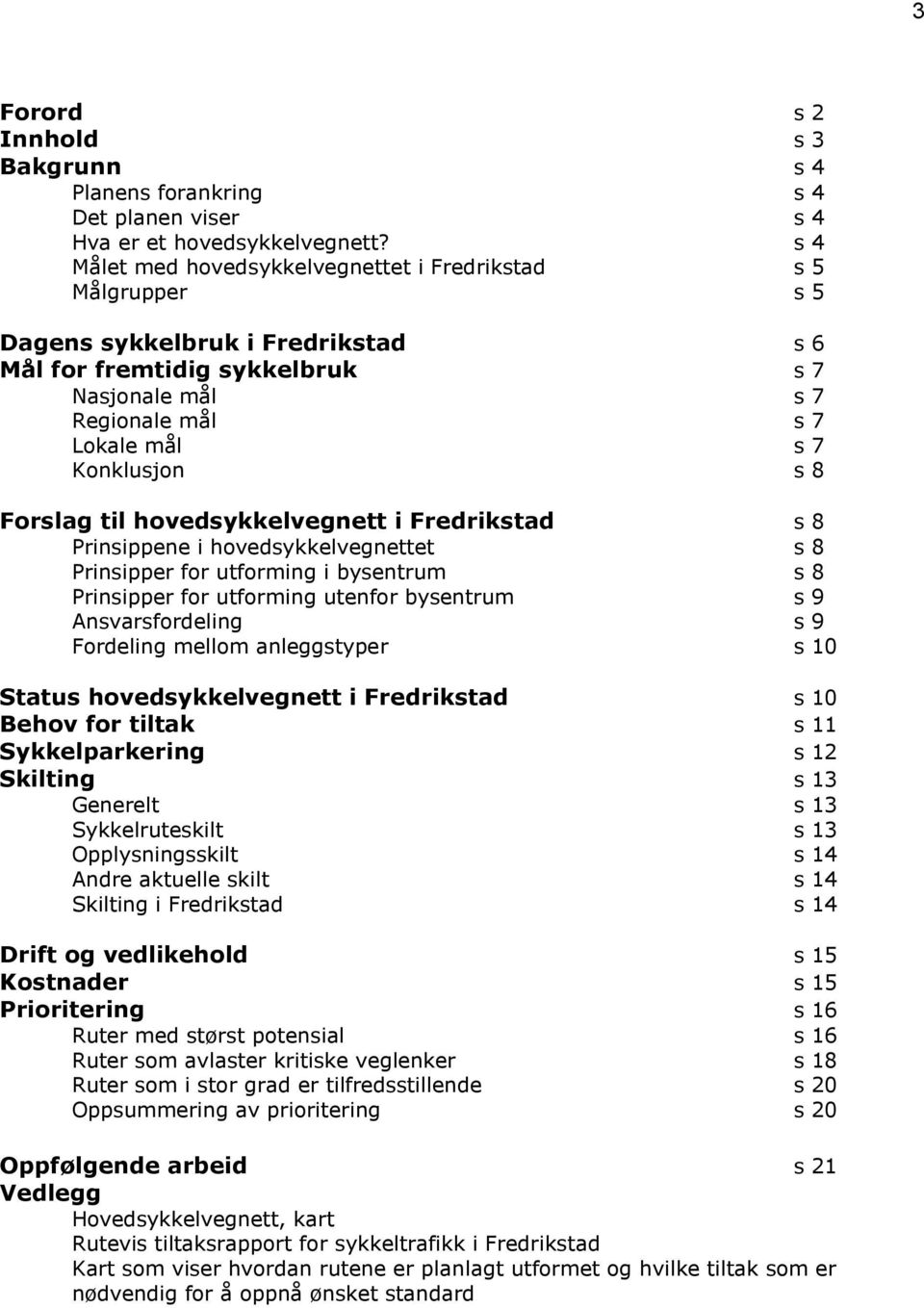 3

Forord s 2
Innhold s 3
Bakgrunn s 4
Planens forankring s 4
Det planen viser s 4
Hva er et hovedsykkelvegnett? s 4
Målet med hovedsykkelvegnettet i Fredrikstad s 5
Målgrupper s 5

Dagens sykkelbruk i Fredrikstad s 6
Mål for fremtidig sykkelbruk s 7
Nasjonale mål s 7
Regionale mål s 7
Lokale mål s 7
Konklusjon s 8

Forslag til hovedsykkelvegnett i Fredrikstad s 8
Prinsippene i hovedsykkelvegnettet s 8
Prinsipper for utforming i bysentrum s 8
Prinsipper for utforming utenfor bysentrum s 9
Ansvarsfordeling s 9
Fordeling mellom anleggstyper s 10

Status hovedsykkelvegnett i Fredrikstad s 10
Behov for tiltak s 11
Sykkelparkering s 12
Skilting s 13
Generelt s 13
Sykkelruteskilt s 13
Opplysningsskilt s 14
Andre aktuelle skilt s 14
Skilting i Fredrikstad s 14

Drift og vedlikehold s 15
Kostnader s 15
Prioritering s 16
Ruter med størst potensial s 16
Ruter som avlaster kritiske veglenker s 18
Ruter som i stor grad er tilfredsstillende s 20
Oppsummering av prioritering s 20

Oppfølgende arbeid s 21
Vedlegg
Hovedsykkelvegnett, kart
Rutevis tiltaksrapport for sykkeltrafikk i Fredrikstad
Kart som viser hvordan rutene er planlagt utformet og hvilke tiltak som er nødvendig for å oppnå ønsket standard